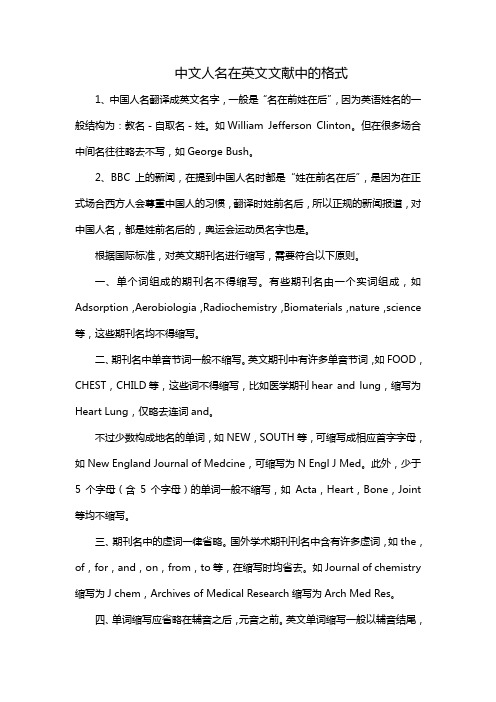 中文人名在英文文献中的格式

1、中国人名翻译成英文名字，一般是“名在前姓在后”，因为英语姓名的一般结构为：教名 - 自取名 - 姓。如 William Jefferson Clinton。但在很多场合中间名往往略去不写，如 George Bush。

2、BBC 上的新闻，在提到中国人名时都是“姓在前名在后”，是因为在正式场合西方人会尊重中国人的习惯，翻译时姓前名后，所以正规的新闻报道，对中国人名，都是姓前名后的，奥运会运动员名字也是。

根据国际标准，对英文期刊名进行缩写，需要符合以下原则。

一、单个词组成的期刊名不得缩写。有些期刊名由一个实词组成，如 Adsorption ,Aerobiologia ,Radiochemistry ,Biomaterials ,nature ,science 等，这些期刊名均不得缩写。

二、期刊名中单音节词一般不缩写。英文期刊中有许多单音节词，如 FOOD，CHEST，CHILD 等，这些词不得缩写，比如医学期刊 hear and lung，缩写为 Heart Lung，仅略去连词 and。

不过少数构成地名的单词，如 NEW，SOUTH 等，可缩写成相应首字字母，如 New England Journal of Medcine，可缩写为 N Engl J Med。此外，少于 5 个字母（含 5 个字母）的单词一般不缩写，如 Acta，Heart，Bone，Joint 等均不缩写。

三、期刊名中的虚词一律省略。国外学术期刊刊名中含有许多虚词，如 the，of，for，and，on，from，to 等，在缩写时均省去。如 Journal of chemistry 缩写为 J chem，Archives of Medical Research 缩写为 Arch Med Res。

四、单词缩写应省略在辅音之后，元音之前。英文单词缩写一般以辅音结尾，